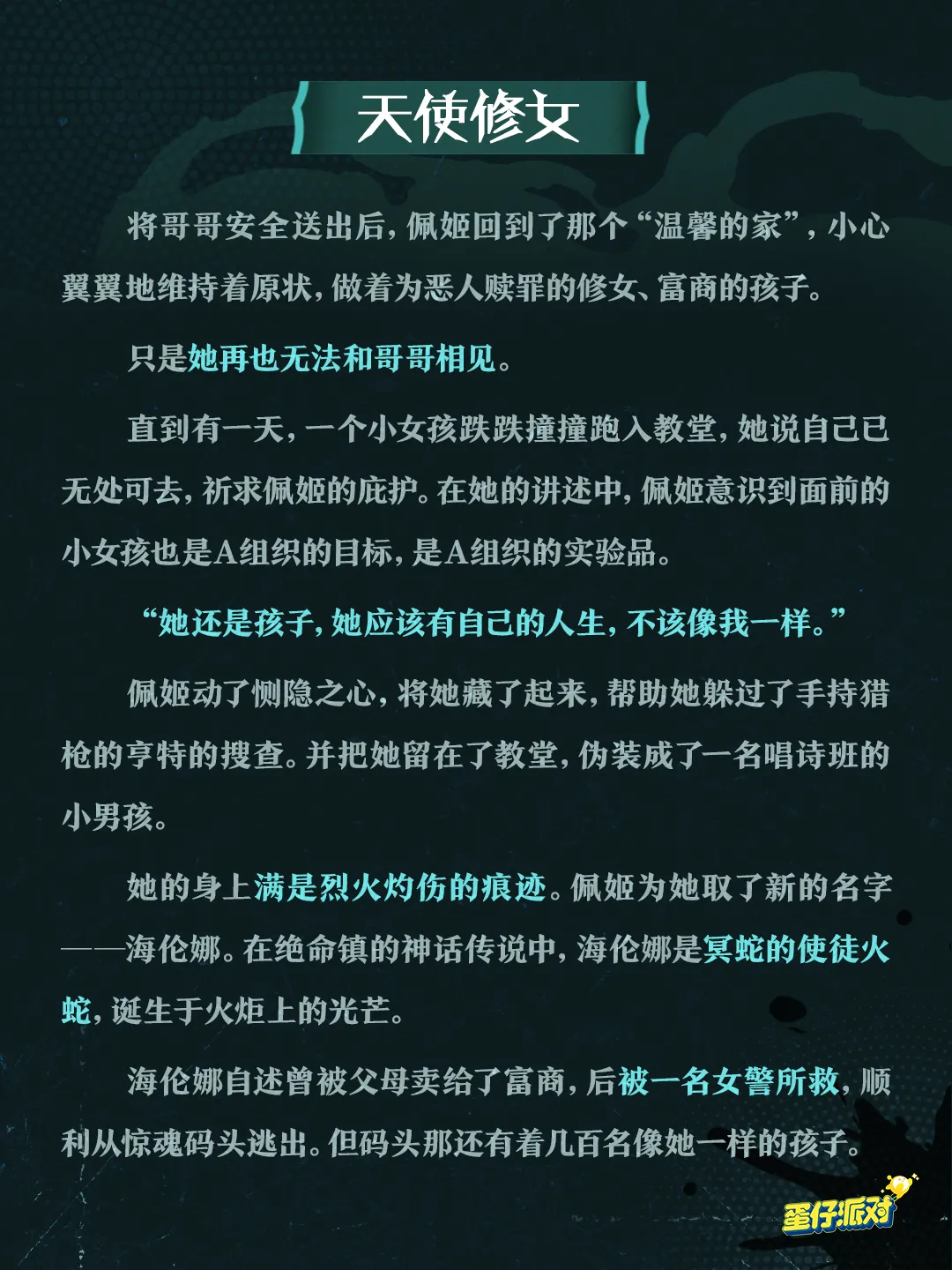 天使修女

将哥哥安全送出后，佩姬回到了那个“温馨的家”，小心翼翼地维持着原状，做着为恶人赎罪的修女、富商的孩子。

只是她再也无法和哥哥相见。

直到有一天，一个小女孩跌跌撞撞跑入教堂，她说自己已无处可去，祈求佩姬的庇护。在她的讲述中，佩姬意识到面前的小女孩也是A组织的目标，是A组织的实验品。

“她还是孩子，她应该有自己的人生，不该像我一样。”

佩姬动了恻隐之心，将她藏了起来，帮助她躲过了手持猎枪的亨特的搜查。并把她留在了教堂，伪装成了一名唱诗班的小男孩。

她的身上满是烈火灼伤的痕迹。佩姬为她取了新的名字——海伦娜。在绝命镇的神话传说中，海伦娜是冥蛇的使徒火蛇，诞生于火炬上的光芒。

海伦娜自述曾被父母卖给了富商，后被一名女警所救，顺利从惊魂码头逃出。但码头那还有着几百名像她一样的孩子。

蛋仔派对